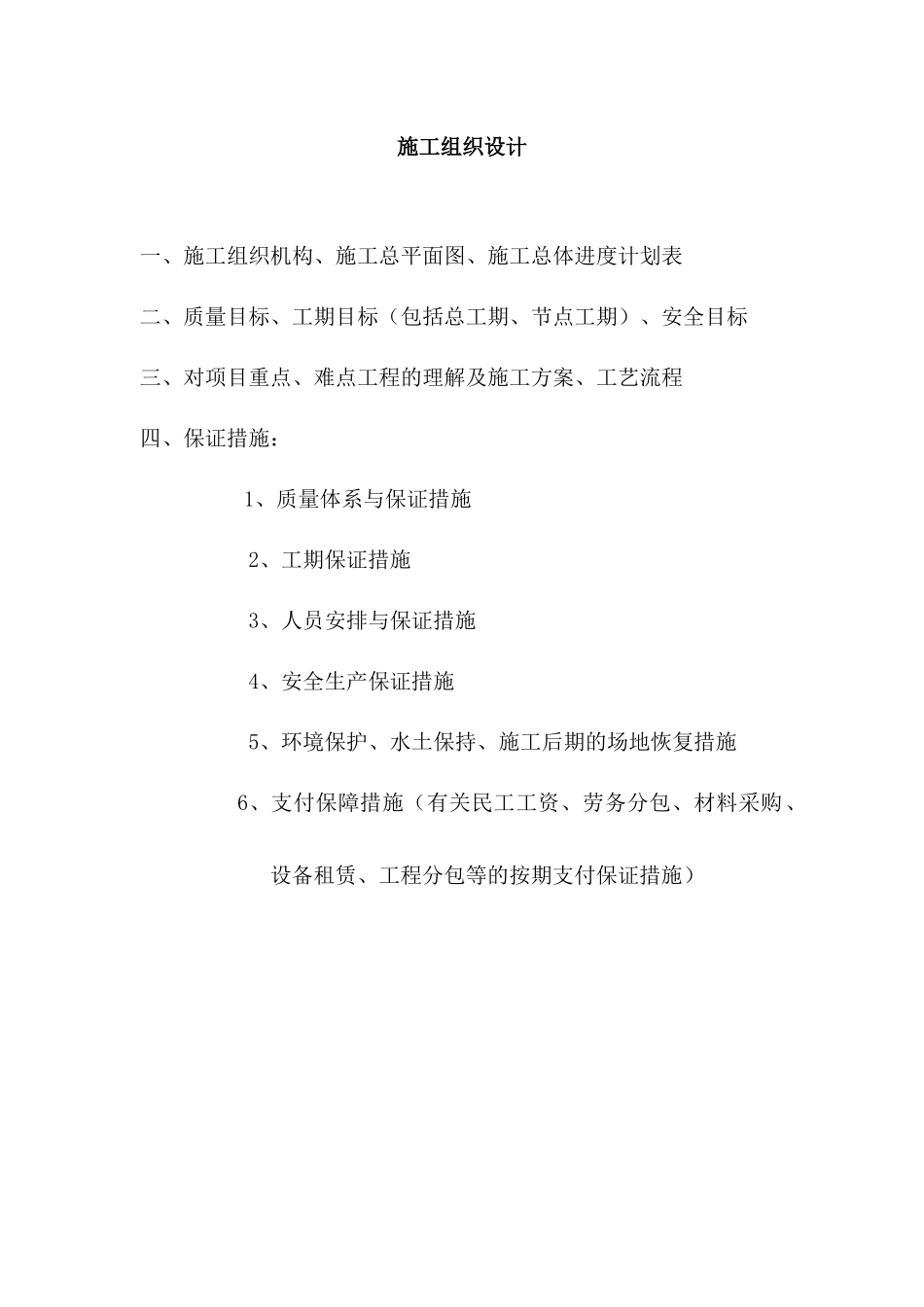 施工组织设计

一、施工组织机构、施工总平面图、施工总体进度计划表

二、质量目标、工期目标（包括总工期、节点工期）、安全目标

三、对项目重点、难点工程的理解及施工方案、工艺流程

四、保证措施：

1、质量体系与保证措施

2、工期保证措施

3、人员安排与保证措施

4、安全生产保证措施

5、环境保护、水土保持、施工后期的场地恢复措施

6、支付保障措施（有关民工工资、劳务分包、材料采购、设备租赁、工程分包等的按期支付保证措施）